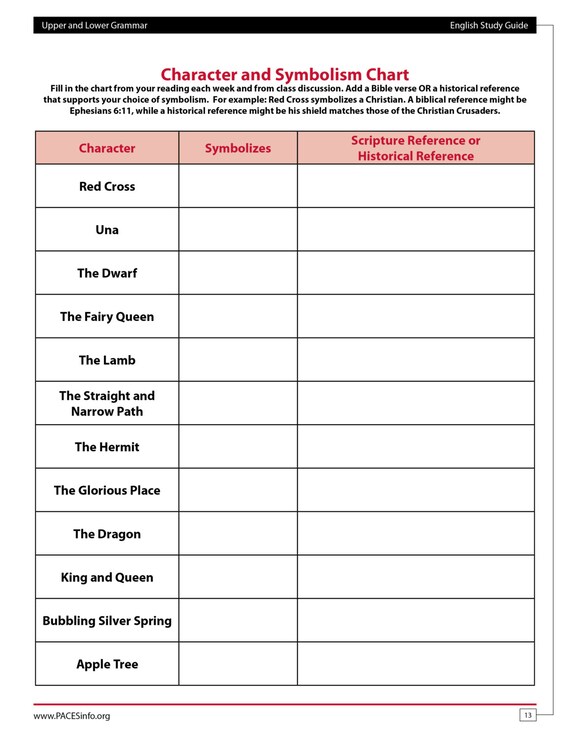 Upper and Lower Grammar

English Study Guide

Character and Symbolism Chart

Fill in the chart from your reading each week and from class discussion. Add a Bible verse OR a historical reference that supports your choice of symbolism. For example: Red Cross symbolizes a Christian. A biblical reference might be Ephesians 6:11, while a historical reference might be his shield matches those of the Christian Crusaders.

| Character | Symbolizes | Scripture Reference or Historical Reference |
|---|---|---|
| Red Cross | | |
| Una | | |
| The Dwarf | | |
| The Fairy Queen | | |
| The Lamb | | |
| The Straight and Narrow Path | | |
| The Hermit | | |
| The Glorious Place | | |
| The Dragon | | |
| King and Queen | | |
| Bubbling Silver Spring | | |
| Apple Tree | | |

www.PACESinfo.org

13